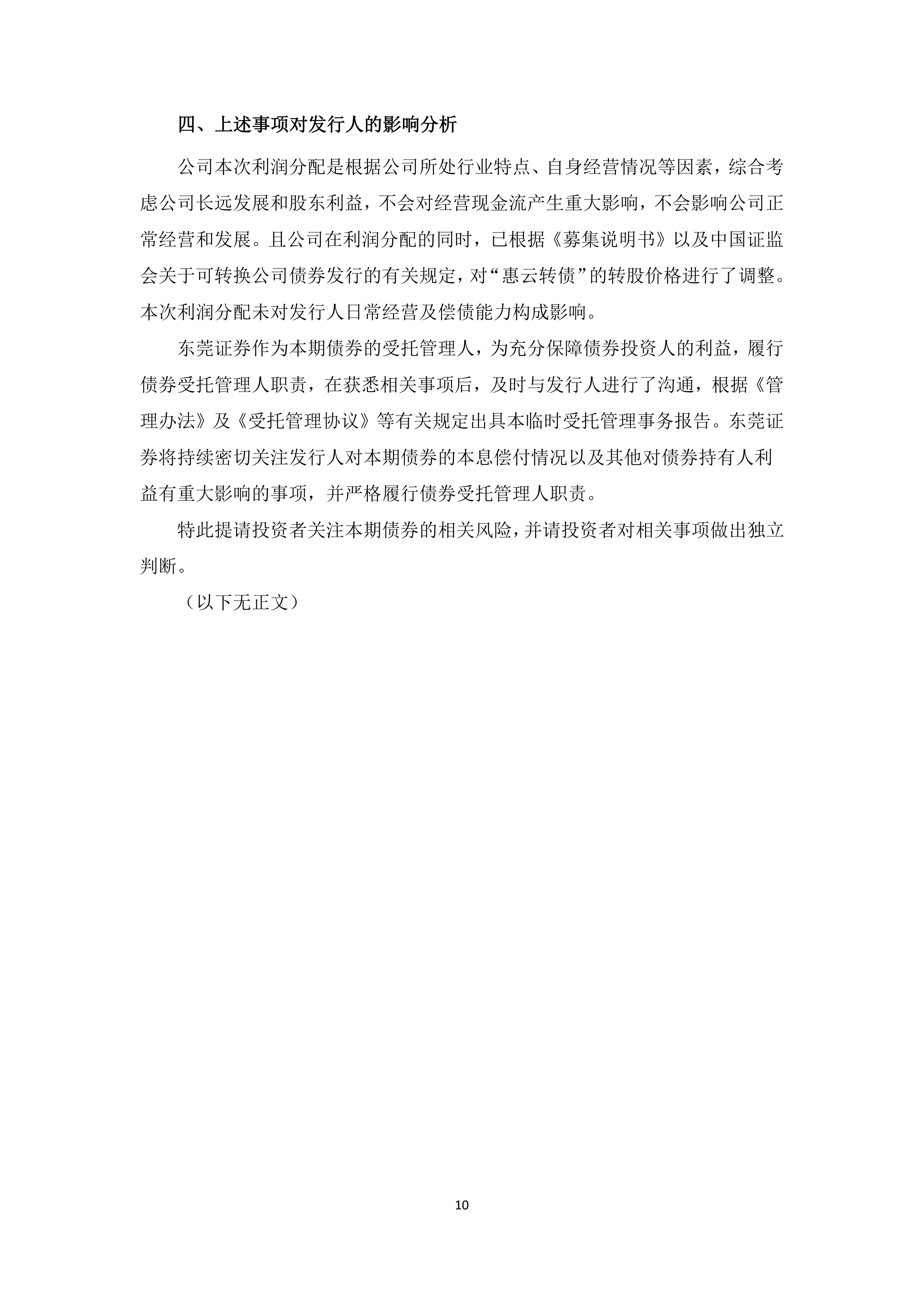 四、上述事项对发行人的影响分析

公司本次利润分配是根据公司所处行业特点、自身经营情况等因素，综合考虑公司长远发展和股东利益，不会对经营现金流产生重大影响，不会影响公司正常经营和发展。且公司在利润分配的同时，已根据《募集说明书》以及中国证监会关于可转换公司债券发行的有关规定，对“惠云转债”的转股价格进行了调整。本次利润分配未对发行人日常经营及偿债能力构成影响。

东莞证券作为本期债券的受托管理人，为充分保障债券投资人的利益，履行债券受托管理人职责，在获悉相关事项后，及时与发行人进行了沟通，根据《管理办法》及《受托管理协议》等有关规定出具本临时受托管理事务报告。东莞证券将持续密切关注发行人对本期债券的本息偿付情况以及其他对债券持有人利益有重大影响的事项，并严格履行债券受托管理人职责。

特此提请投资者关注本期债券的相关风险，并请投资者对相关事项做出独立判断。

（以下无正文）

10